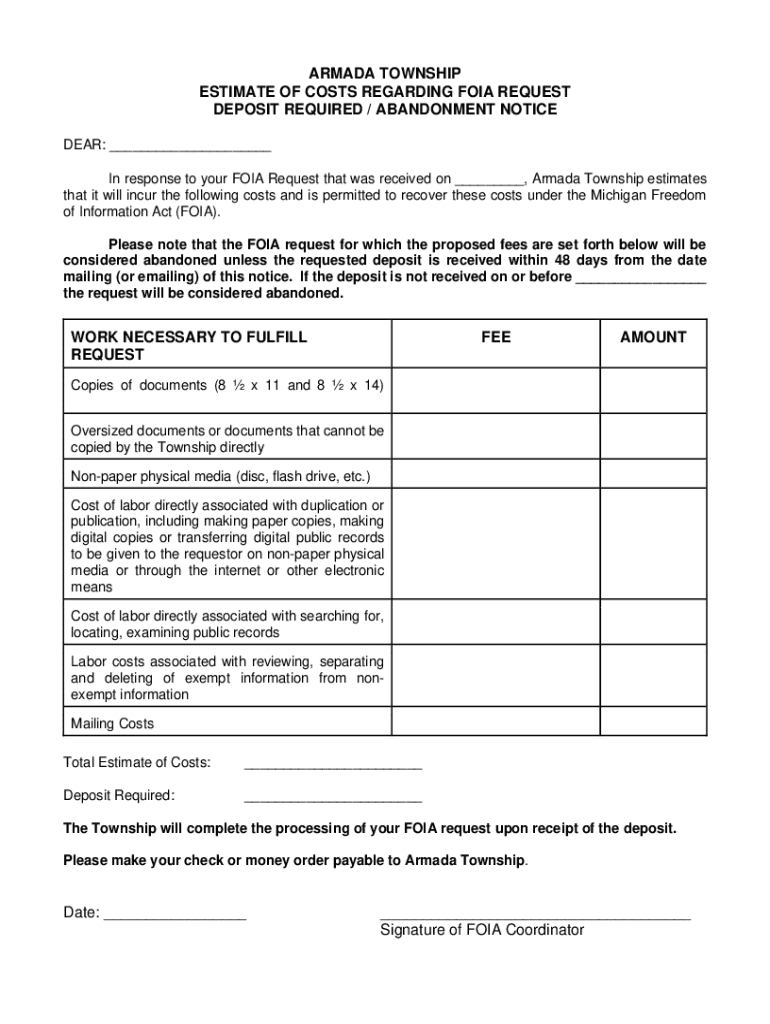 ARMADA TOWNSHIP
ESTIMATE OF COSTS REGARDING FOIA REQUEST
DEPOSIT REQUIRED / ABANDONMENT NOTICE

DEAR: ____________________

In response to your FOIA Request that was received on _________, Armada Township estimates that it will incur the following costs and is permitted to recover these costs under the Michigan Freedom of Information Act (FOIA).

Please note that the FOIA request for which the proposed fees are set forth below will be considered abandoned unless the requested deposit is received within 48 days from the date mailing (or emailing) of this notice. If the deposit is not received on or before ________________ the request will be considered abandoned.

| WORK NECESSARY TO FULFILL REQUEST | FEE | AMOUNT |
|---|---|---|
| Copies of documents (8 ½ x 11 and 8 ½ x 14) | | |
| Oversized documents or documents that cannot be copied by the Township directly | | |
| Non-paper physical media (disc, flash drive, etc.) | | |
| Cost of labor directly associated with duplication or publication, including making paper copies, making digital copies or transferring digital public records to be given to the requestor on non-paper physical media or through the internet or other electronic means | | |
| Cost of labor directly associated with searching for, locating, examining public records | | |
| Labor costs associated with reviewing, separating and deleting of exempt information from non-exempt information | | |
| Mailing Costs | | |

Total Estimate of Costs: ______________________

Deposit Required: ______________________

The Township will complete the processing of your FOIA request upon receipt of the deposit.

Please make your check or money order payable to Armada Township.

Date: _________________

_____________________________________
Signature of FOIA Coordinator